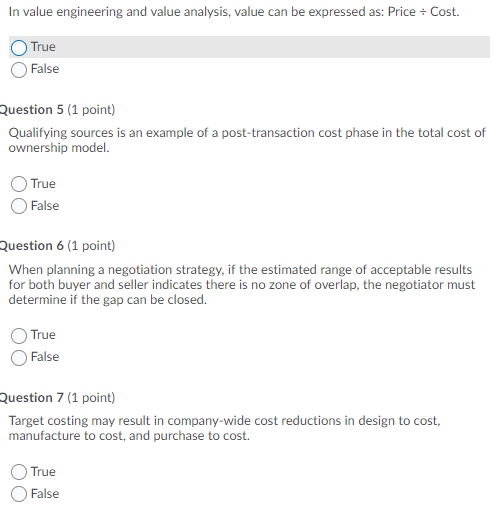 In value engineering and value analysis, value can be expressed as: Price ÷ Cost.

True
False

Question 5 (1 point)

Qualifying sources is an example of a post-transaction cost phase in the total cost of ownership model.

True
False

Question 6 (1 point)

When planning a negotiation strategy, if the estimated range of acceptable results for both buyer and seller indicates there is no zone of overlap, the negotiator must determine if the gap can be closed.

True
False

Question 7 (1 point)

Target costing may result in company-wide cost reductions in design to cost, manufacture to cost, and purchase to cost.

True
False